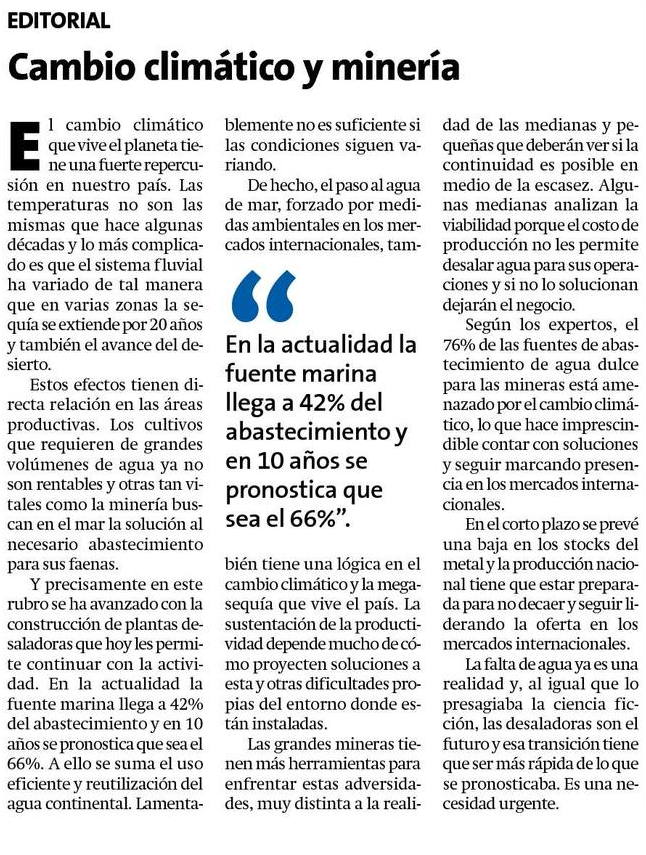 EDITORIAL

Cambio climático y minería

El cambio climático que vive el planeta tiene una fuerte repercusión en nuestro país. Las temperaturas no son las mismas que hace algunas décadas y lo más complicado es que el sistema fluvial ha variado de tal manera que en varias zonas la sequía se extiende por 20 años y también el avance del desierto.

Estos efectos tienen directa relación en las áreas productivas. Los cultivos que requieren de grandes volúmenes de agua ya no son rentables y otras tan vitales como la minería buscan en el mar la solución al necesario abastecimiento para sus faenas.

Y precisamente en este rubro se ha avanzado con la construcción de plantas desaladoras que hoy les permite continuar con la actividad. En la actualidad la fuente marina llega a 42% del abastecimiento y en 10 años se pronostica que sea el 66%. A ello se suma el uso eficiente y reutilización del agua continental. Lamentablemente no es suficiente si las condiciones siguen variando.

De hecho, el paso al agua de mar, forzado por medidas ambientales en los mercados internacionales, también tiene una lógica en el cambio climático y la megasequía que vive el país. La sustentación de la productividad depende mucho de cómo proyecten soluciones a esta y otras dificultades propias del entorno donde están instaladas.

“En la actualidad la fuente marina llega a 42% del abastecimiento y en 10 años se pronostica que sea el 66%”.

Las grandes mineras tienen más herramientas para enfrentar estas adversidades, muy distinta a la realidad de las medianas y pequeñas que deberán ver si la continuidad es posible en medio de la escasez. Algunas medianas analizan la viabilidad porque el costo de producción no les permite desalar agua para sus operaciones y si no lo solucionan dejarán el negocio.

Según los expertos, el 76% de las fuentes de abastecimiento de agua dulce para las mineras está amenazado por el cambio climático, lo que hace imprescindible contar con soluciones y seguir marcando presencia en los mercados internacionales.

En el corto plazo se prevé una baja en los stocks del metal y la producción nacional tiene que estar preparada para no decaer y seguir liderando la oferta en los mercados internacionales.

La falta de agua ya es una realidad y, al igual que lo presagiaba la ciencia ficción, las desaladoras son el futuro y esa transición tiene que ser más rápida de lo que se pronosticaba. Es una necesidad urgente.